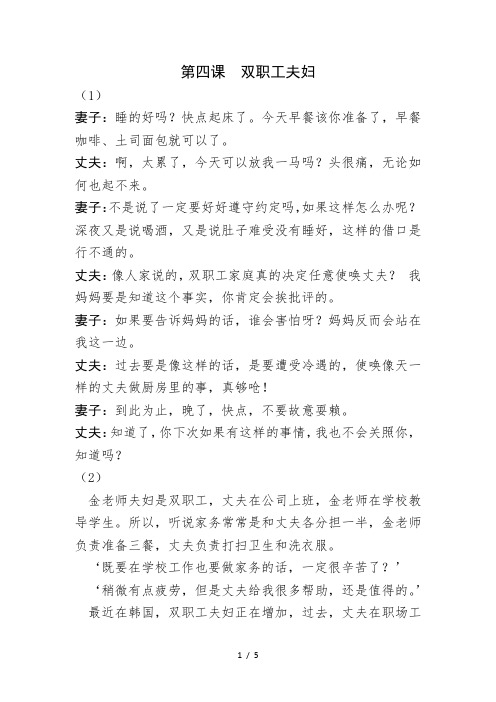 第四课　双职工夫妇

（1）

妻子：睡的好吗？快点起床了。今天早餐该你准备了，早餐咖啡、土司面包就可以了。

丈夫：啊，太累了，今天可以放我一马吗？头很痛，无论如何也起不来。

妻子：不是说了一定要好好遵守约定吗，如果这样怎么办呢？深夜又是说喝酒，又是说肚子难受没有睡好，这样的借口是行不通的。

丈夫：像人家说的，双职工家庭真的决定任意使唤丈夫？ 我妈妈要是知道这个事实，你肯定会挨批评的。

妻子：如果要告诉妈妈的话，谁会害怕呀？妈妈反而会站在我这一边。

丈夫：过去要是像这样的话，是要遭受冷遇的，使唤像天一样的丈夫做厨房里的事，真够呛！

妻子：到此为止，晚了，快点，不要故意耍赖。

丈夫：知道了，你下次如果有这样的事情，我也不会关照你，知道吗？

（2）

金老师夫妇是双职工，丈夫在公司上班，金老师在学校教导学生。所以，听说家务常常是和丈夫各分担一半，金老师负责准备三餐，丈夫负责打扫卫生和洗衣服。

‘既要在学校工作也要做家务的话，一定很辛苦了？’

‘稍微有点疲劳，但是丈夫给我很多帮助，还是值得的。’

最近在韩国，双职工夫妇正在增加，过去，丈夫在职场工

1 / 5